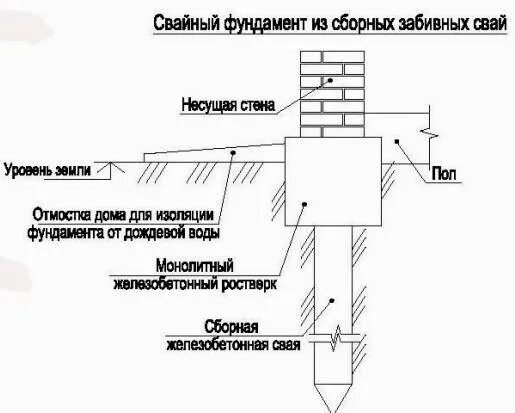 Свайный фундамент из сборных забивных свай

Несущая стена

Уровень земли

Пол

Отмостка дома для изоляции фундамента от дождевой воды

Монолитный железобетонный ростверк

Сборная железобетонная свая